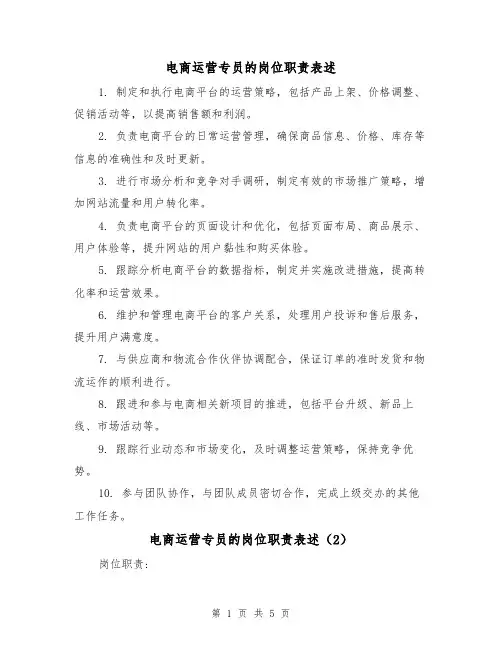 电商运营专员的岗位职责表述

1. 制定和执行电商平台的运营策略，包括产品上架、价格调整、促销活动等，以提高销售额和利润。

2. 负责电商平台的日常运营管理，确保商品信息、价格、库存等信息的准确性和及时更新。

3. 进行市场分析和竞争对手调研，制定有效的市场推广策略，增加网站流量和用户转化率。

4. 负责电商平台的页面设计和优化，包括页面布局、商品展示、用户体验等，提升网站的用户黏性和购买体验。

5. 跟踪分析电商平台的数据指标，制定并实施改进措施，提高转化率和运营效果。

6. 维护和管理电商平台的客户关系，处理用户投诉和售后服务，提升用户满意度。

7. 与供应商和物流合作伙伴协调配合，保证订单的准时发货和物流运作的顺利进行。

8. 跟进和参与电商相关新项目的推进，包括平台升级、新品上线、市场活动等。

9. 跟踪行业动态和市场变化，及时调整运营策略，保持竞争优势。

10. 参与团队协作，与团队成员密切合作，完成上级交办的其他工作任务。

电商运营专员的岗位职责表述（2）

岗位职责：

第 1 页 共 5 页